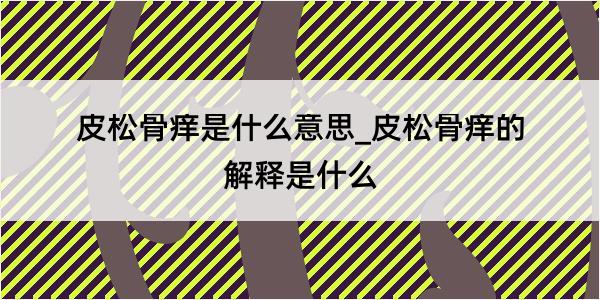 皮松骨痒是什么意思_皮松骨痒的解释是什么